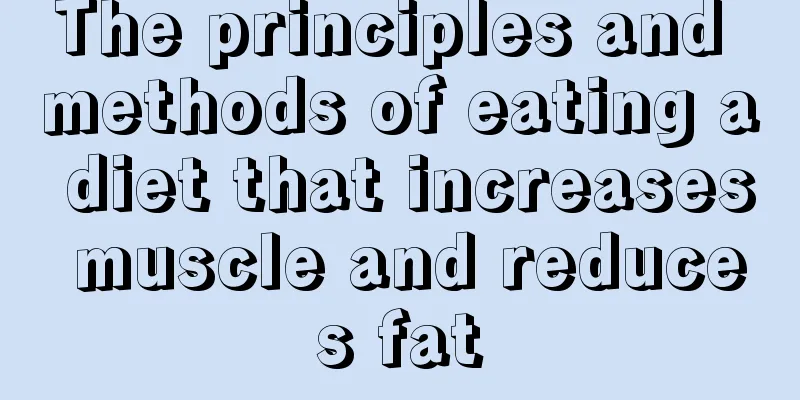 The principles and methods of eating a diet that increases muscle and reduces fat